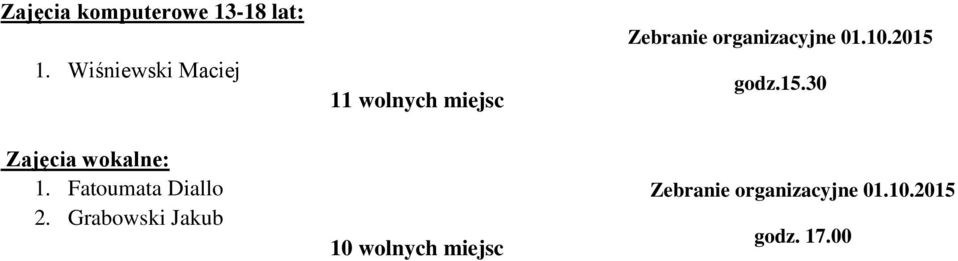 Zajęcia komputerowe 13-18 lat:

1. Wiśniewski Maciej

11 wolnych miejsc

Zebranie organizacyjne 01.10.2015

godz.15.30

Zajęcia wokalne:

1. Fatoumata Diallo
2. Grabowski Jakub

10 wolnych miejsc

Zebranie organizacyjne 01.10.2015

godz. 17.00